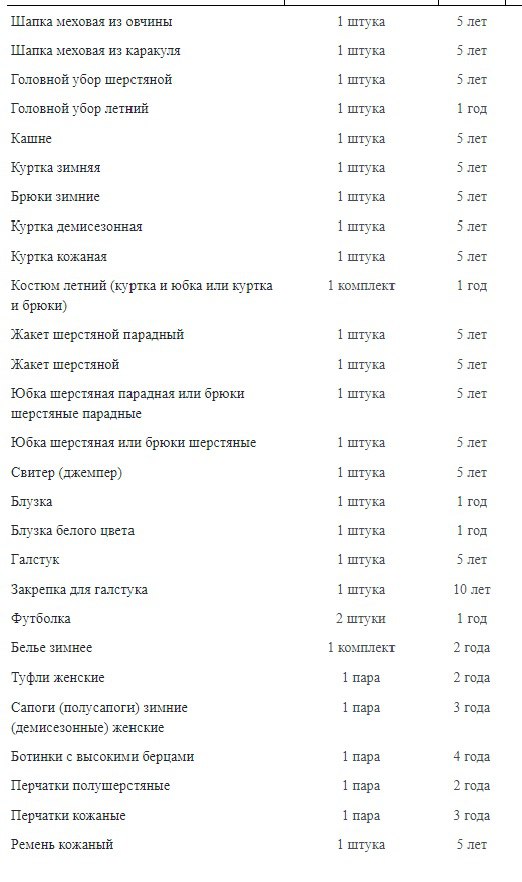 | | | |
|---|---|---|
| Шапка меховая из овчины | 1 штука | 5 лет |
| Шапка меховая из каракуля | 1 штука | 5 лет |
| Головной убор шерстяной | 1 штука | 5 лет |
| Головной убор летний | 1 штука | 1 год |
| Кашне | 1 штука | 5 лет |
| Куртка зимняя | 1 штука | 5 лет |
| Брюки зимние | 1 штука | 5 лет |
| Куртка демисезонная | 1 штука | 5 лет |
| Куртка кожаная | 1 штука | 5 лет |
| Костюм летний (куртка и юбка или куртка и брюки) | 1 комплект | 1 год |
| Жакет шерстяной парадный | 1 штука | 5 лет |
| Жакет шерстяной | 1 штука | 5 лет |
| Юбка шерстяная парадная или брюки шерстяные парадные | 1 штука | 5 лет |
| Юбка шерстяная или брюки шерстяные | 1 штука | 5 лет |
| Свитер (джемпер) | 1 штука | 5 лет |
| Блузка | 1 штука | 1 год |
| Блузка белого цвета | 1 штука | 1 год |
| Галстук | 1 штука | 5 лет |
| Закрепка для галстука | 1 штука | 10 лет |
| Футболка | 2 штуки | 1 год |
| Белье зимнее | 1 комплект | 2 года |
| Туфли женские | 1 пара | 2 года |
| Сапоги (полусапоги) зимние (демисезонные) женские | 1 пара | 3 года |
| Ботинки с высокими берцами | 1 пара | 4 года |
| Перчатки полушерстяные | 1 пара | 2 года |
| Перчатки кожаные | 1 пара | 3 года |
| Ремень кожаный | 1 штука | 5 лет |